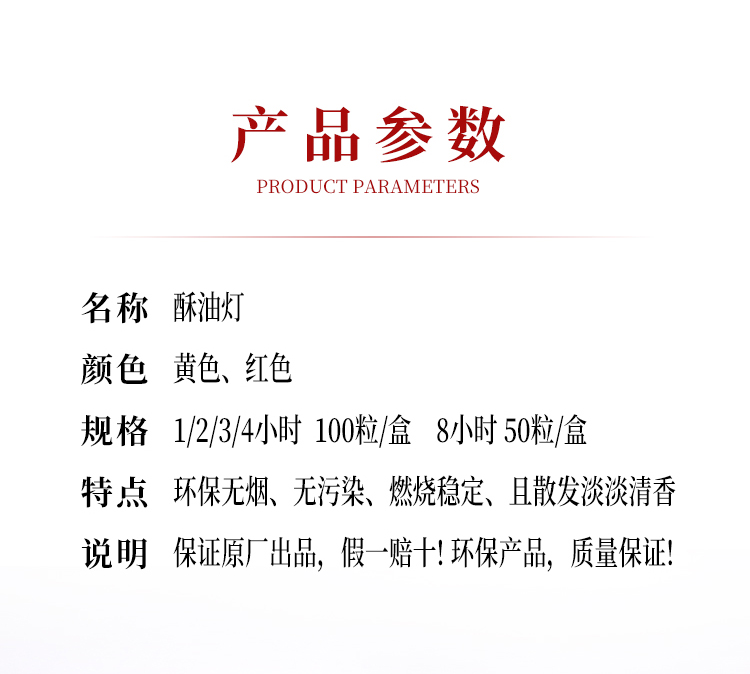 产品参数
PRODUCT PARAMETERS

名称 酥油灯

颜色 黄色、红色

规格 1/2/3/4小时 100粒/盒 8小时 50粒/盒

特点 环保无烟、无污染、燃烧稳定、且散发淡淡清香

说明 保证原厂出品，假一赔十！环保产品，质量保证！